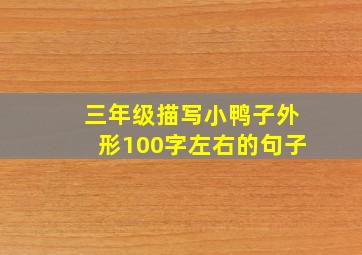 三年级描写小鸭子外形100字左右的句子